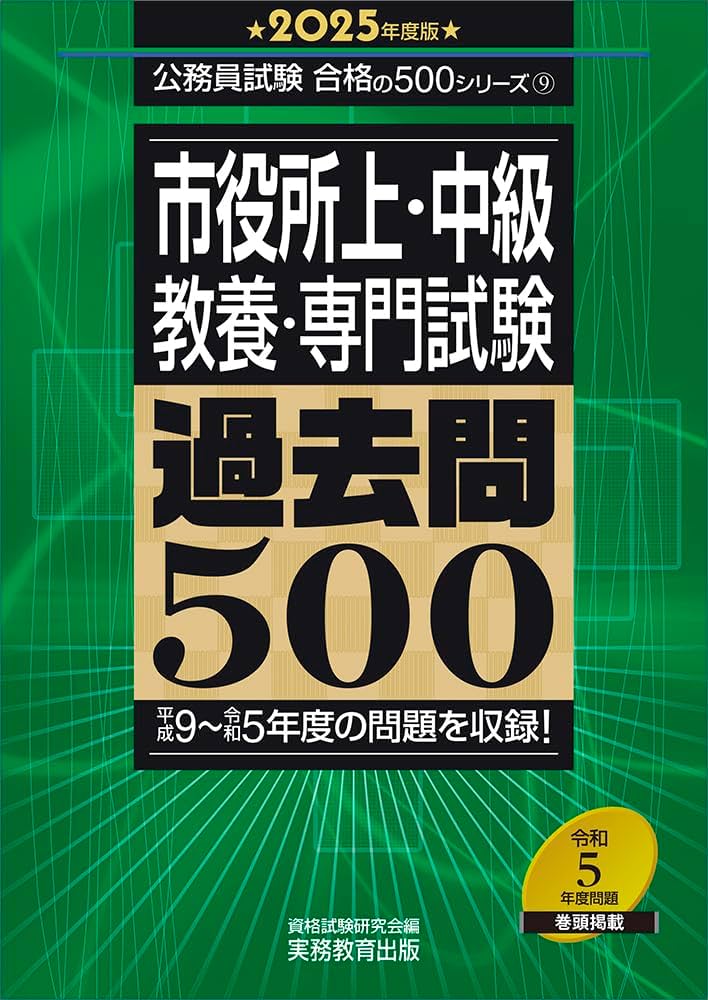 ★2025年度版★

公務員試験 合格の500シリーズ⑨

市役所上・中級
教養・専門試験

過去問
500

平成9～令和5年度の問題を収録!

令和
5
年度問題
巻頭掲載

資格試験研究会編
実務教育出版